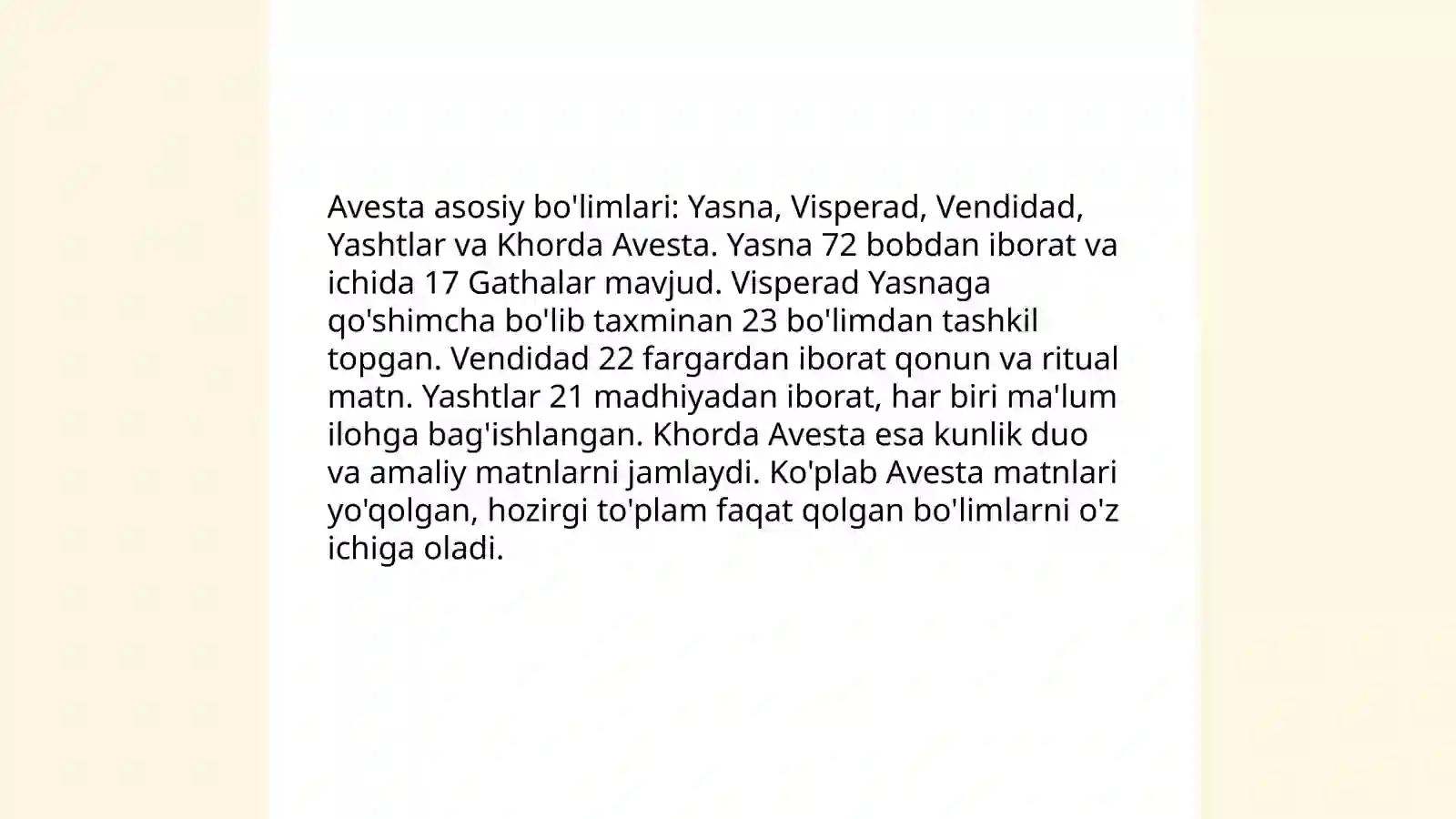 Avesta asosiy bo'limlari: Yasna, Visperad, Vendidad, Yashtlar va Khorda Avesta. Yasna 72 bobdan iborat va ichida 17 Gathalar mavjud. Visperad Yasnaga qo'shimcha bo'lib taxminan 23 bo'limdan tashkil topgan. Vendidad 22 fargardan iborat qonun va ritual matn. Yashtlar 21 madhiyadan iborat, har biri ma'lum ilohga bag'ishlangan. Khorda Avesta esa kunlik duo va amaliy matnlarni jamlaydi. Ko'plab Avesta matnlari yo'qolgan, hozirgi to'plam faqat qolgan bo'limlarni o'z ichiga oladi.